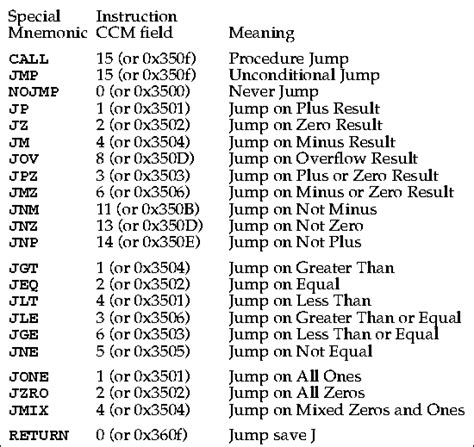 | Special Mnemonic | Instruction CCM field | Meaning |
|---|---|---|
| CALL | 15 (or 0x350f) | Procedure Jump |
| JMP | 15 (or 0x350f) | Unconditional Jump |
| NOJMP | 0 (or 0x3500) | Never Jump |
| JP | 1 (or 0x3501) | Jump on Plus Result |
| JZ | 2 (or 0x3502) | Jump on Zero Result |
| JM | 4 (or 0x3504) | Jump on Minus Result |
| JOV | 8 (or 0x350D) | Jump on Overflow Result |
| JPZ | 3 (or 0x3503) | Jump on Plus or Zero Result |
| JMZ | 6 (or 0x3506) | Jump on Minus or Zero Result |
| JNM | 11 (or 0x350B) | Jump on Not Minus |
| JNZ | 13 (or 0x350D) | Jump on Not Zero |
| JNP | 14 (or 0x350E) | Jump on Not Plus |
| JGT | 1 (or 0x3504) | Jump on Greater Than |
| JEQ | 2 (or 0x3502) | Jump on Equal |
| JLT | 4 (or 0x3501) | Jump on Less Than |
| JLE | 3 (or 0x3506) | Jump on Greater Than or Equal |
| JGE | 6 (or 0x3503) | Jump on Less Than or Equal |
| JNE | 5 (or 0x3505) | Jump on Not Equal |
| JONE | 1 (or 0x3501) | Jump on All Ones |
| JZRO | 2 (or 0x3502) | Jump on All Zeros |
| JMIX | 4 (or 0x3504) | Jump on Mixed Zeros and Ones |
| RETURN | 0 (or 0x360f) | Jump save J |